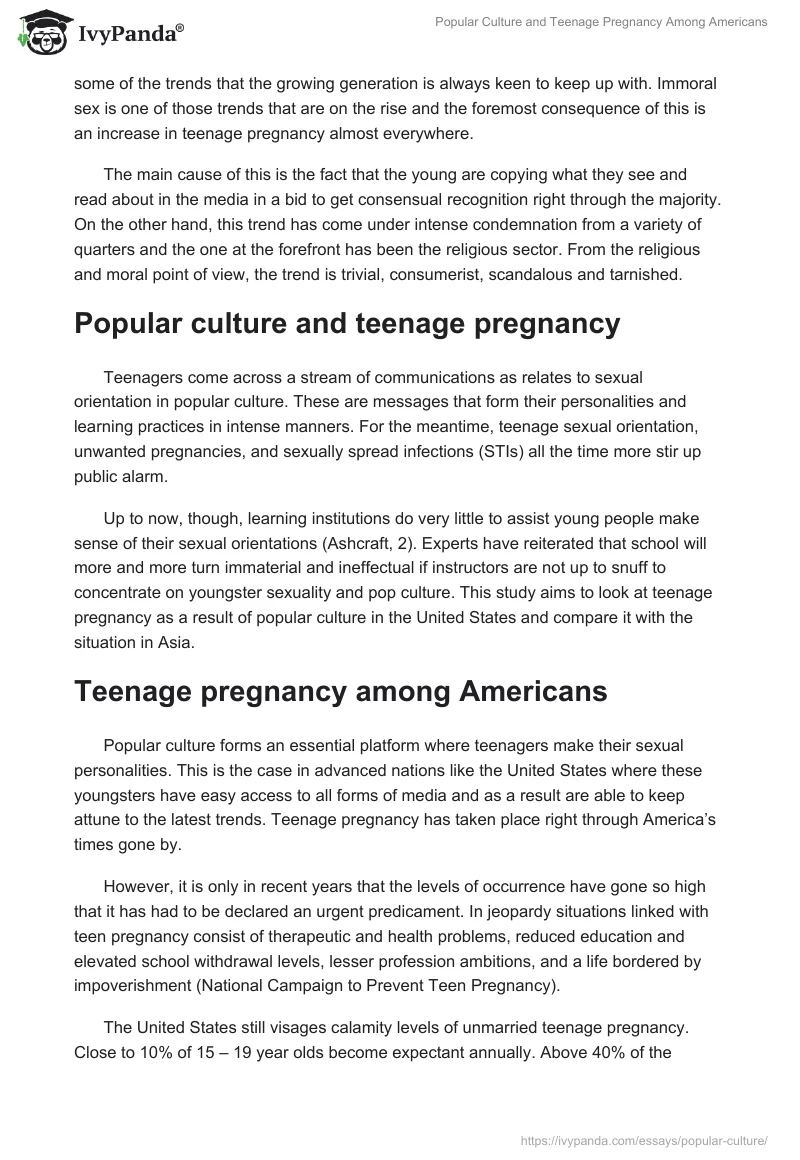 IvyPanda®

Popular Culture and Teenage Pregnancy Among Americans

some of the trends that the growing generation is always keen to keep up with. Immoral sex is one of those trends that are on the rise and the foremost consequence of this is an increase in teenage pregnancy almost everywhere.

The main cause of this is the fact that the young are copying what they see and read about in the media in a bid to get consensual recognition right through the majority. On the other hand, this trend has come under intense condemnation from a variety of quarters and the one at the forefront has been the religious sector. From the religious and moral point of view, the trend is trivial, consumerist, scandalous and tarnished.

Popular culture and teenage pregnancy

Teenagers come across a stream of communications as relates to sexual orientation in popular culture. These are messages that form their personalities and learning practices in intense manners. For the meantime, teenage sexual orientation, unwanted pregnancies, and sexually spread infections (STIs) all the time more stir up public alarm.

Up to now, though, learning institutions do very little to assist young people make sense of their sexual orientations (Ashcraft, 2). Experts have reiterated that school will more and more turn immaterial and ineffectual if instructors are not up to snuff to concentrate on youngster sexuality and pop culture. This study aims to look at teenage pregnancy as a result of popular culture in the United States and compare it with the situation in Asia.

Teenage pregnancy among Americans

Popular culture forms an essential platform where teenagers make their sexual personalities. This is the case in advanced nations like the United States where these youngsters have easy access to all forms of media and as a result are able to keep attune to the latest trends. Teenage pregnancy has taken place right through America's times gone by.

However, it is only in recent years that the levels of occurrence have gone so high that it has had to be declared an urgent predicament. In jeopardy situations linked with teen pregnancy consist of therapeutic and health problems, reduced education and elevated school withdrawal levels, lesser profession ambitions, and a life bordered by impoverishment (National Campaign to Prevent Teen Pregnancy).

The United States still visages calamity levels of unmarried teenage pregnancy. Close to 10% of 15 – 19 year olds become expectant annually. Above 40% of the

https://ivypanda.com/essays/popular-culture/